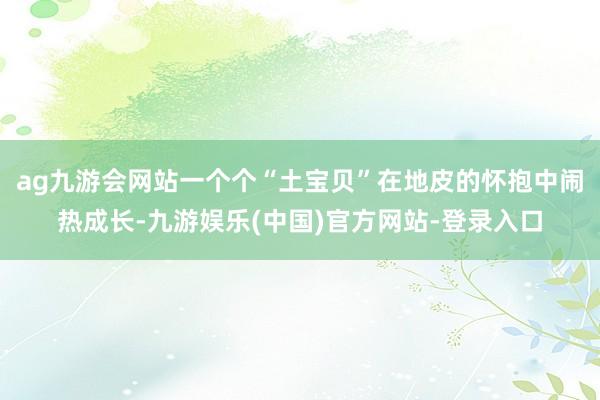 ag九游会网站一个个“土宝贝”在地皮的怀抱中闹热成长-九游娱乐(中国)官方网站-登录入口